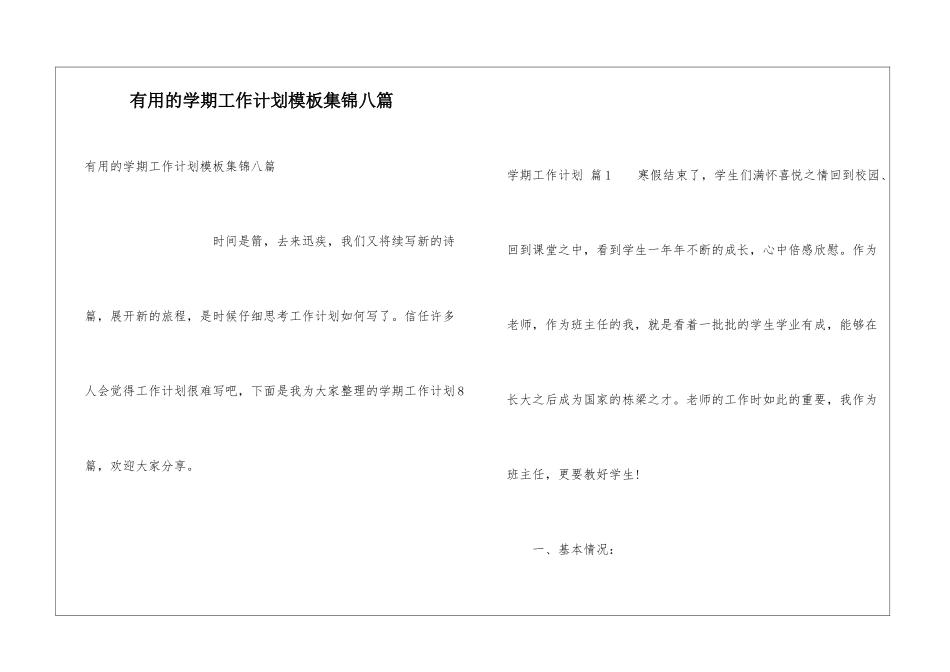 有用的学期工作计划模板集锦八篇

有用的学期工作计划模板集锦八篇

时间是箭，去来迅疾，我们又将续写新的诗篇，展开新的旅程，是时候仔细思考工作计划如何写了。信任许多人会觉得工作计划很难写吧，下面是我为大家整理的学期工作计划8篇，欢迎大家分享。

学期工作计划 篇1 寒假结束了，学生们满怀喜悦之情回到校园、回到课堂之中，看到学生一年年不断的成长，心中倍感欣慰。作为老师，作为班主任的我，就是看着一批批的学生学业有成，能够在长大之后成为国家的栋梁之才。老师的工作时如此的重要，我作为班主任，更要教好学生！

一、基本情况：